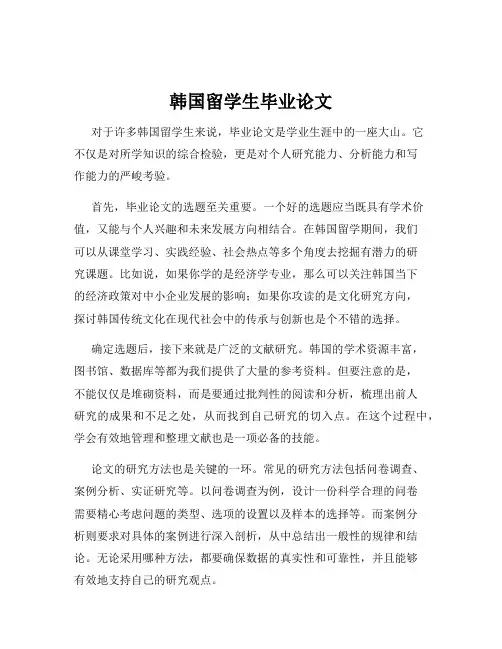 韩国留学生毕业论文

对于许多韩国留学生来说，毕业论文是学业生涯中的一座大山。它不仅是对所学知识的综合检验，更是对个人研究能力、分析能力和写作能力的严峻考验。

首先，毕业论文的选题至关重要。一个好的选题应当既具有学术价值，又能与个人兴趣和未来发展方向相结合。在韩国留学期间，我们可以从课堂学习、实践经验、社会热点等多个角度去挖掘有潜力的研究课题。比如说，如果你学的是经济学专业，那么可以关注韩国当下的经济政策对中小企业发展的影响；如果你攻读的是文化研究方向，探讨韩国传统文化在现代社会中的传承与创新也是个不错的选择。

确定选题后，接下来就是广泛的文献研究。韩国的学术资源丰富，图书馆、数据库等都为我们提供了大量的参考资料。但要注意的是，不能仅仅是堆砌资料，而是要通过批判性的阅读和分析，梳理出前人研究的成果和不足之处，从而找到自己研究的切入点。在这个过程中，学会有效地管理和整理文献也是一项必备的技能。

论文的研究方法也是关键的一环。常见的研究方法包括问卷调查、案例分析、实证研究等。以问卷调查为例，设计一份科学合理的问卷需要精心考虑问题的类型、选项的设置以及样本的选择等。而案例分析则要求对具体的案例进行深入剖析，从中总结出一般性的规律和结论。无论采用哪种方法，都要确保数据的真实性和可靠性，并且能够有效地支持自己的研究观点。